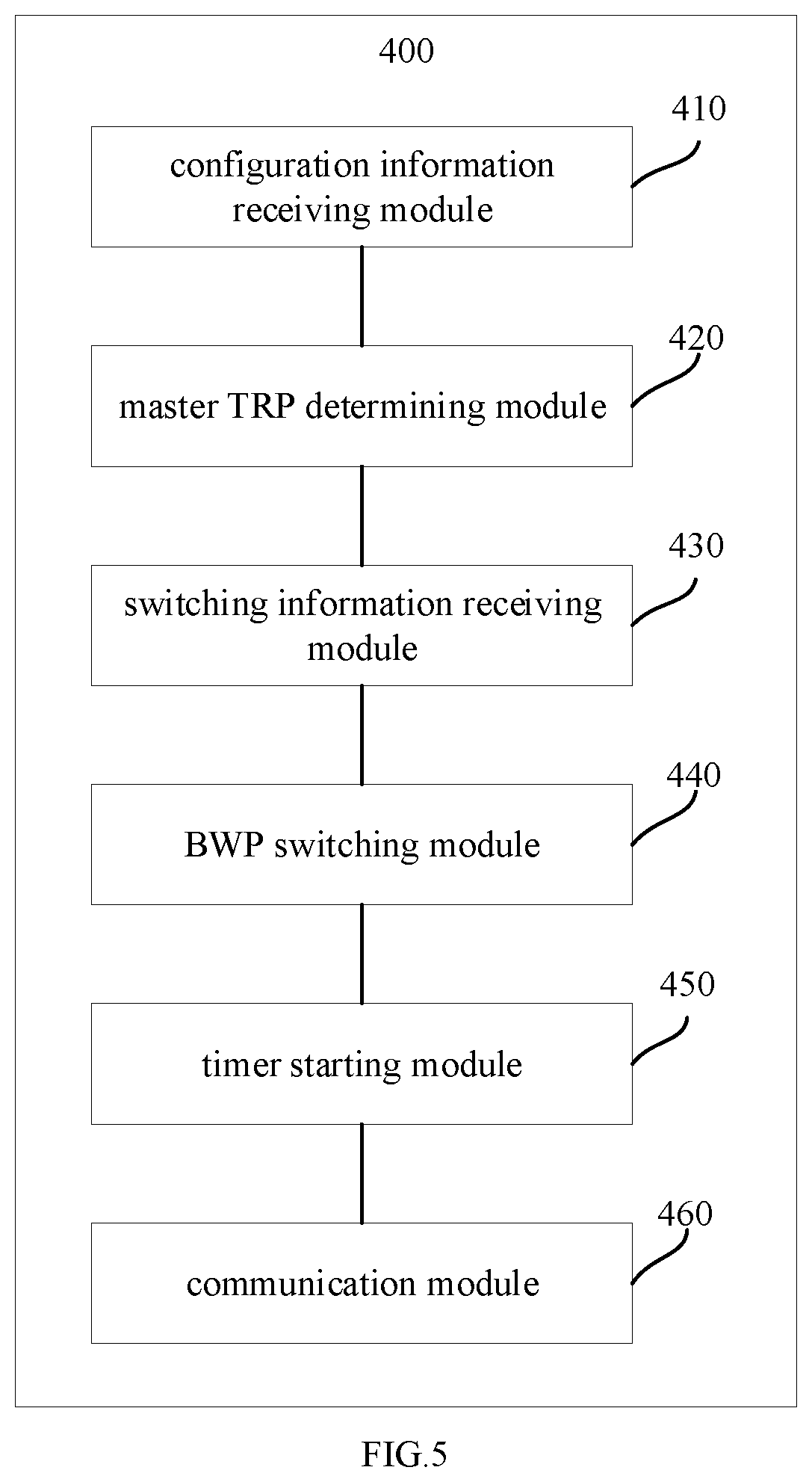 400

410

configuration information receiving module

420

master TRP determining module

430

switching information receiving module

440

BWP switching module

450

timer starting module

460

communication module

FIG.5